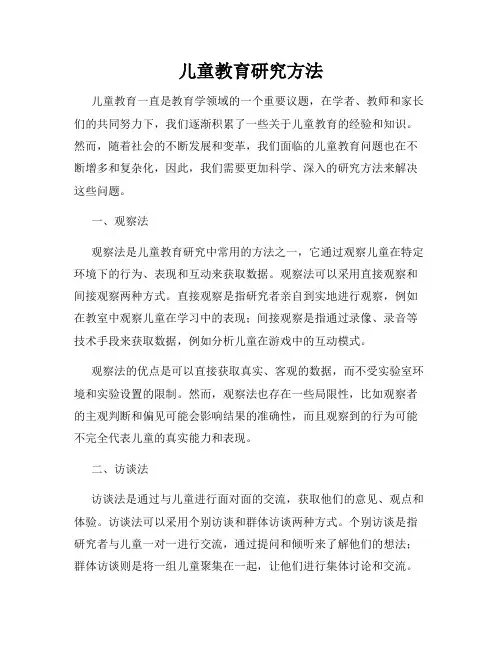 儿童教育研究方法

儿童教育一直是教育学领域的一个重要议题，在学者、教师和家长们的共同努力下，我们逐渐积累了一些关于儿童教育的经验和知识。然而，随着社会的不断发展和变革，我们面临的儿童教育问题也在不断增多和复杂化，因此，我们需要更加科学、深入的研究方法来解决这些问题。

一、观察法

观察法是儿童教育研究中常用的方法之一，它通过观察儿童在特定环境下的行为、表现和互动来获取数据。观察法可以采用直接观察和间接观察两种方式。直接观察是指研究者亲自到实地进行观察，例如在教室中观察儿童在学习中的表现；间接观察是指通过录像、录音等技术手段来获取数据，例如分析儿童在游戏中的互动模式。

观察法的优点是可以直接获取真实、客观的数据，而不受实验室环境和实验设置的限制。然而，观察法也存在一些局限性，比如观察者的主观判断和偏见可能会影响结果的准确性，而且观察到的行为可能不完全代表儿童的真实能力和表现。

二、访谈法

访谈法是通过与儿童进行面对面的交流，获取他们的意见、观点和体验。访谈法可以采用个别访谈和群体访谈两种方式。个别访谈是指研究者与儿童一对一进行交流，通过提问和倾听来了解他们的想法；群体访谈则是将一组儿童聚集在一起，让他们进行集体讨论和交流。